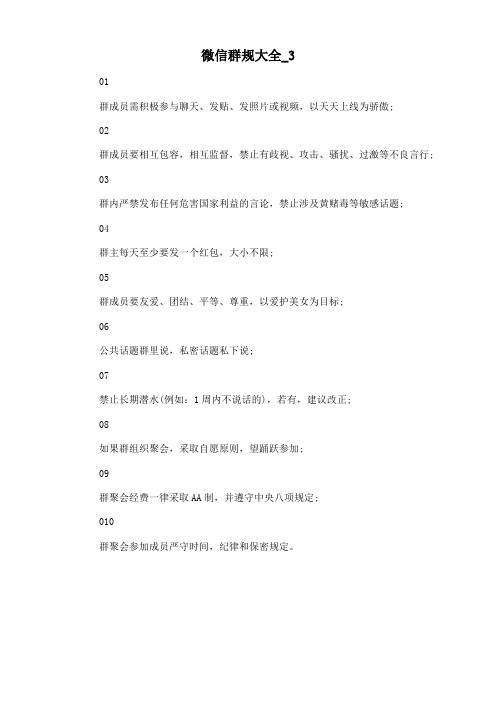 微信群规大全_3

01

群成员需积极参与聊天、发贴、发照片或视频，以天天上线为骄傲；

02

群成员要相互包容，相互监督，禁止有歧视、攻击、骚扰、过激等不良言行；

03

群内严禁发布任何危害国家利益的言论，禁止涉及黄赌毒等敏感话题；

04

群主每天至少要发一个红包，大小不限；

05

群成员要友爱、团结、平等、尊重，以爱护美女为目标；

06

公共话题群里说，私密话题私下说；

07

禁止长期潜水(例如：1周内不说话的)，若有，建议改正；

08

如果群组织聚会，采取自愿原则，望踊跃参加；

09

群聚会经费一律采取AA制，并遵守中央八项规定；

010

群聚会参加成员严守时间，纪律和保密规定。